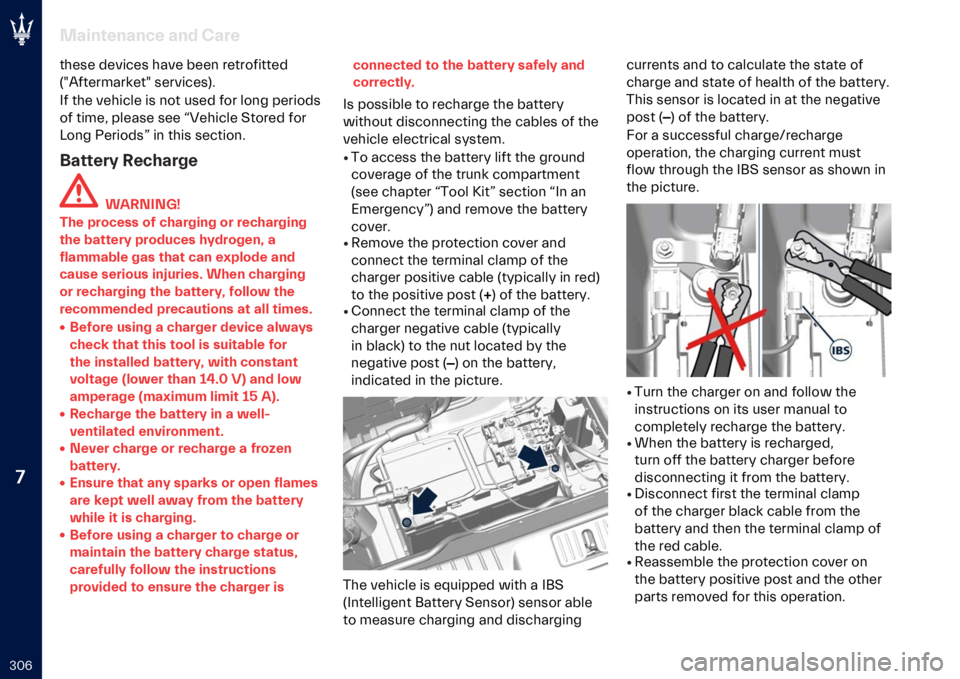 Maintenance and Care

7

306

these devices have been retrofitted ("Aftermarket" services).
If the vehicle is not used for long periods of time, please see “Vehicle Stored for Long Periods” in this section.

Battery Recharge

WARNING!
The process of charging or recharging the battery produces hydrogen, a flammable gas that can explode and cause serious injuries. When charging or recharging the battery, follow the recommended precautions at all times.
• Before using a charger device always check that this tool is suitable for the installed battery, with constant voltage (lower than 14.0 V) and low amperage (maximum limit 15 A).
• Recharge the battery in a well-ventilated environment.
• Never charge or recharge a frozen battery.
• Ensure that any sparks or open flames are kept well away from the battery while it is charging.
• Before using a charger to charge or maintain the battery charge status, carefully follow the instructions provided to ensure the charger is connected to the battery safely and correctly.

Is possible to recharge the battery without disconnecting the cables of the vehicle electrical system.
• To access the battery lift the ground coverage of the trunk compartment (see chapter “Tool Kit” section “In an Emergency”) and remove the battery cover.
• Remove the protection cover and connect the terminal clamp of the charger positive cable (typically in red) to the positive post (+) of the battery.
• Connect the terminal clamp of the charger negative cable (typically in black) to the nut located by the negative post (–) on the battery, indicated in the picture.

The vehicle is equipped with a IBS (Intelligent Battery Sensor) sensor able to measure charging and discharging currents and to calculate the state of charge and state of health of the battery. This sensor is located in at the negative post (–) of the battery.
For a successful charge/recharge operation, the charging current must flow through the IBS sensor as shown in the picture.

IBS

• Turn the charger on and follow the instructions on its user manual to completely recharge the battery.
• When the battery is recharged, turn off the battery charger before disconnecting it from the battery.
• Disconnect first the terminal clamp of the charger black cable from the battery and then the terminal clamp of the red cable.
• Reassemble the protection cover on the battery positive post and the other parts removed for this operation.

carmanualsonline.info